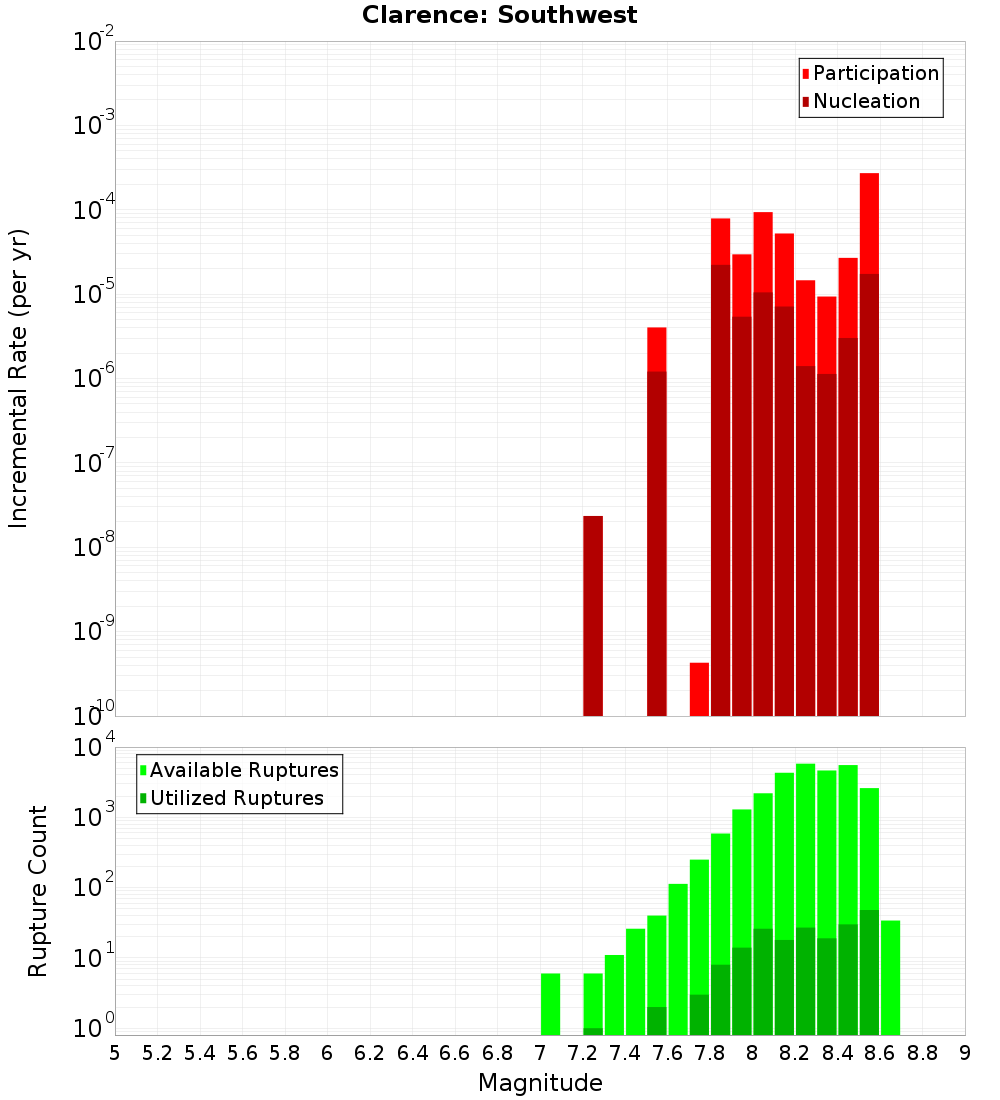 Clarence: Southwest

Participation
Nucleation

Incremental Rate (per yr)

$10^{-2}$
$10^{-3}$
$10^{-4}$
$10^{-5}$
$10^{-6}$
$10^{-7}$
$10^{-8}$
$10^{-9}$
$10^{-10}$

Available Ruptures
Utilized Ruptures

Rupture Count

$10^{4}$
$10^{3}$
$10^{2}$
$10^{1}$
$10^{0}$

5 5.2 5.4 5.6 5.8 6 6.2 6.4 6.6 6.8 7 7.2 7.4 7.6 7.8 8 8.2 8.4 8.6 8.8 9

Magnitude